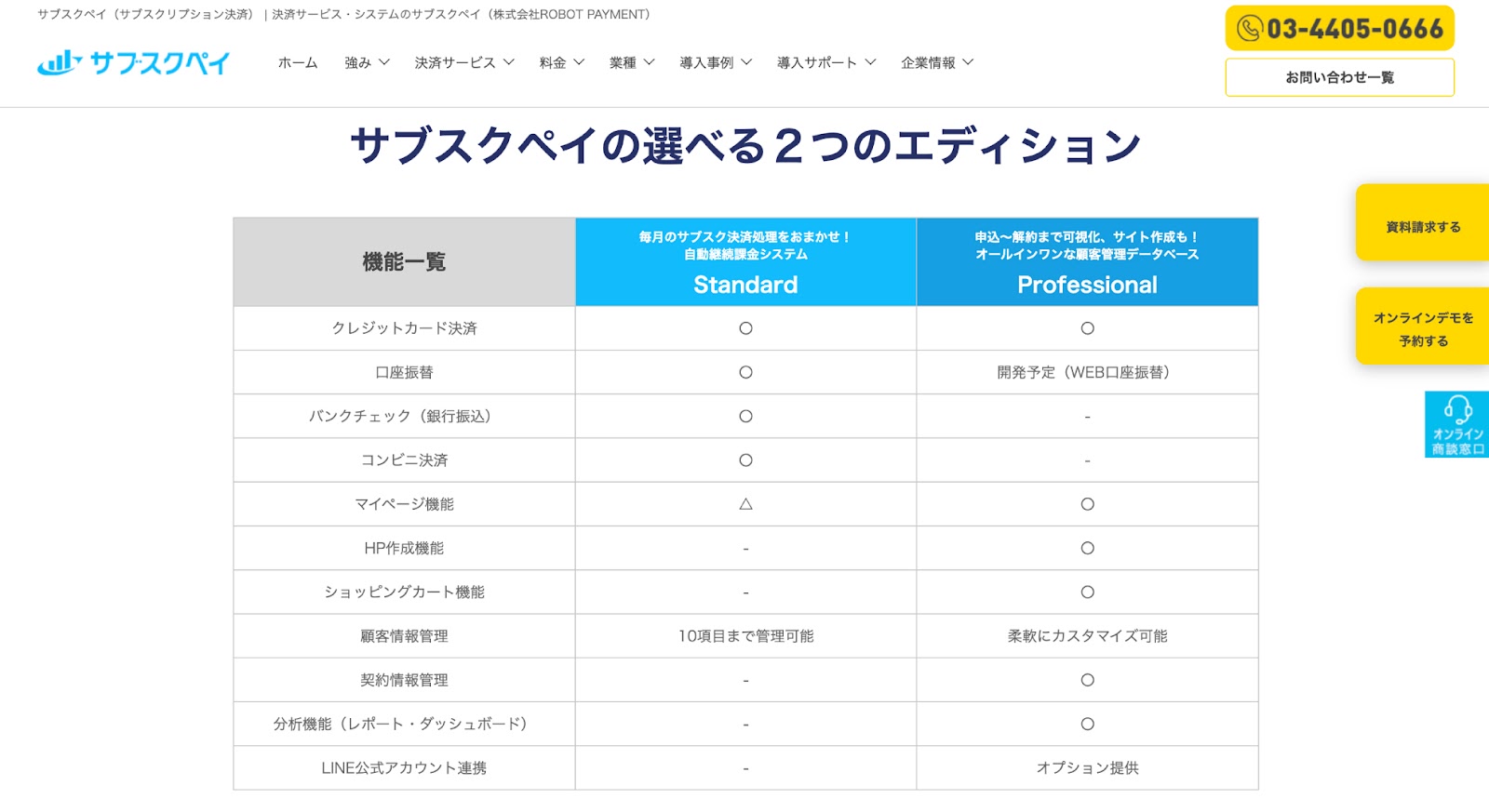 サブスクペイ（サブスクリプション決済）｜決済サービス・システムのサブスクペイ（株式会社ROBOT PAYMENT）

サブスクペイ

ホーム　強み　決済サービス　料金　業種　導入事例　導入サポート　企業情報

03-4405-0666

お問い合わせ一覧

サブスクペイの選べる２つのエディション

| 機能一覧 | 毎月のサブスク決済処理をおまかせ！ 自動継続課金システム Standard | 申込〜解約まで可視化、サイト作成も！ オールインワンな顧客管理データベース Professional |
|---|---|---|
| クレジットカード決済 | ○ | ○ |
| 口座振替 | ○ | 開発予定（WEB口座振替） |
| バンクチェック（銀行振込） | ○ | - |
| コンビニ決済 | ○ | - |
| マイページ機能 | △ | ○ |
| HP作成機能 | - | ○ |
| ショッピングカート機能 | - | ○ |
| 顧客情報管理 | 10項目まで管理可能 | 柔軟にカスタマイズ可能 |
| 契約情報管理 | - | ○ |
| 分析機能（レポート・ダッシュボード） | - | ○ |
| LINE公式アカウント連携 | - | オプション提供 |

資料請求する

オンラインデモを予約する

オンライン商談窓口